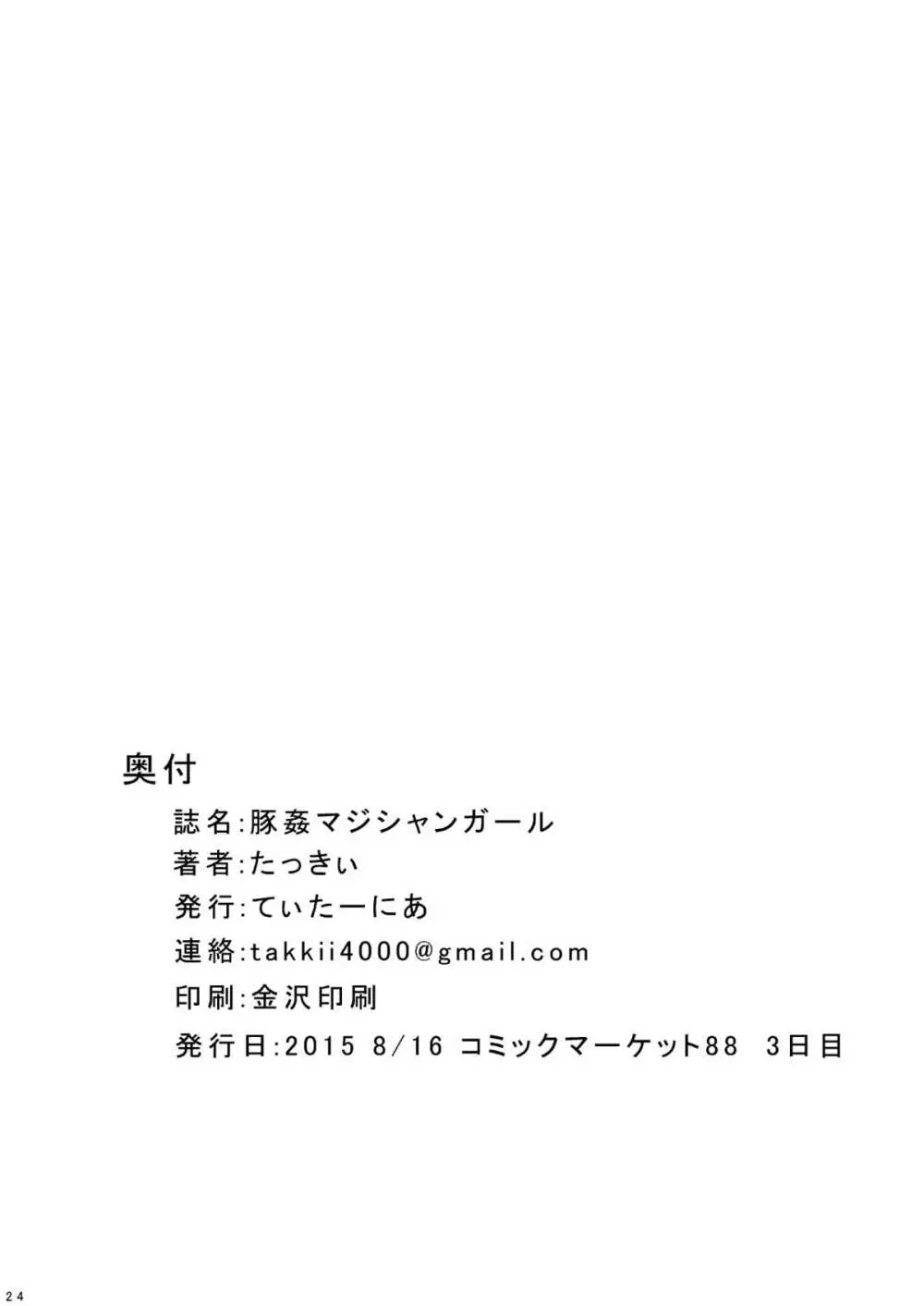 奥付

誌名:豚姦マジシャンガール
著者:たっきぃ
発行:てぃたーにあ
連絡:takkii4000@gmail.com
印刷:金沢印刷
発行日:2015 8/16 コミックマーケット88 3日目

24